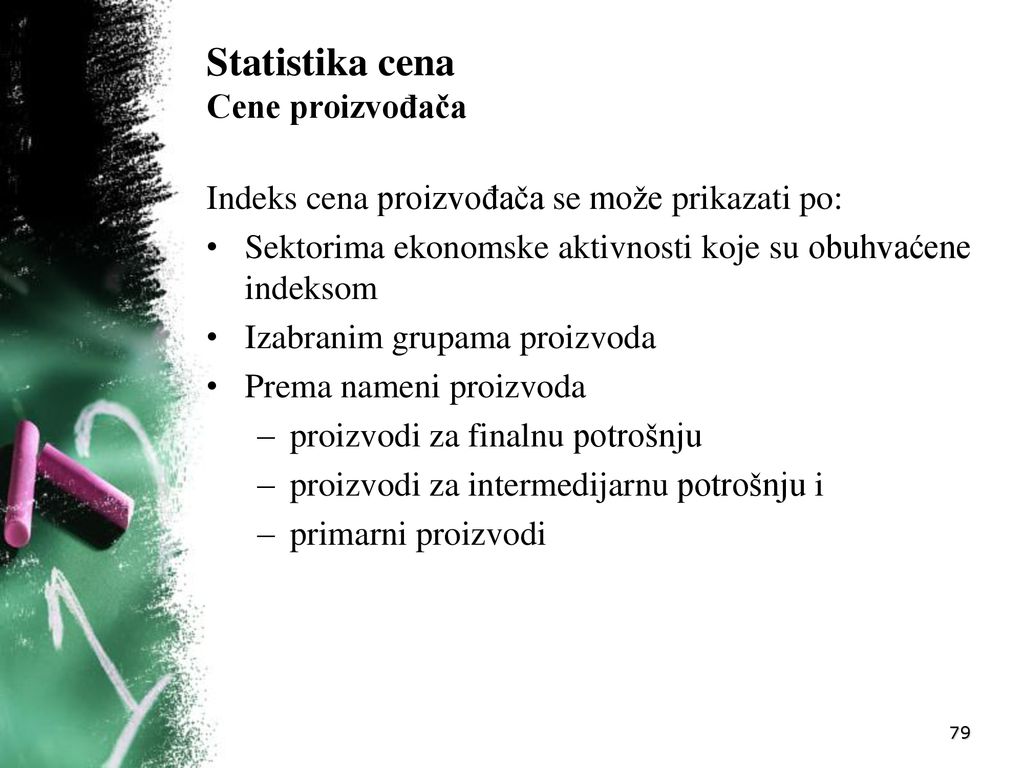 Statistika cena
Cene proizvođača

Indeks cena proizvođača se može prikazati po:

• Sektorima ekonomske aktivnosti koje su obuhvaćene indeksom
• Izabranim grupama proizvoda
• Prema nameni proizvoda
– proizvodi za finalnu potrošnju
– proizvodi za intermedijarnu potrošnju i
– primarni proizvodi

79